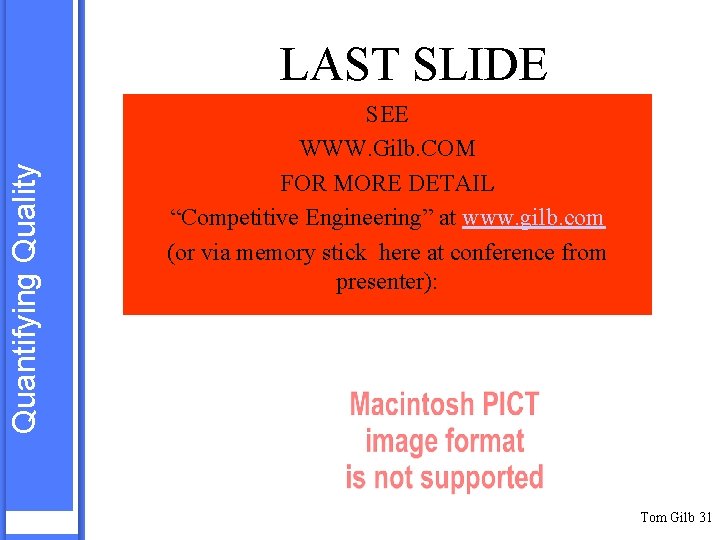 Quantifying Quality

LAST SLIDE

SEE
WWW.Gilb.COM
FOR MORE DETAIL
“Competitive Engineering” at www.gilb.com
(or via memory stick here at conference from presenter):

Macintosh PICT image format is not supported

Tom Gilb 31